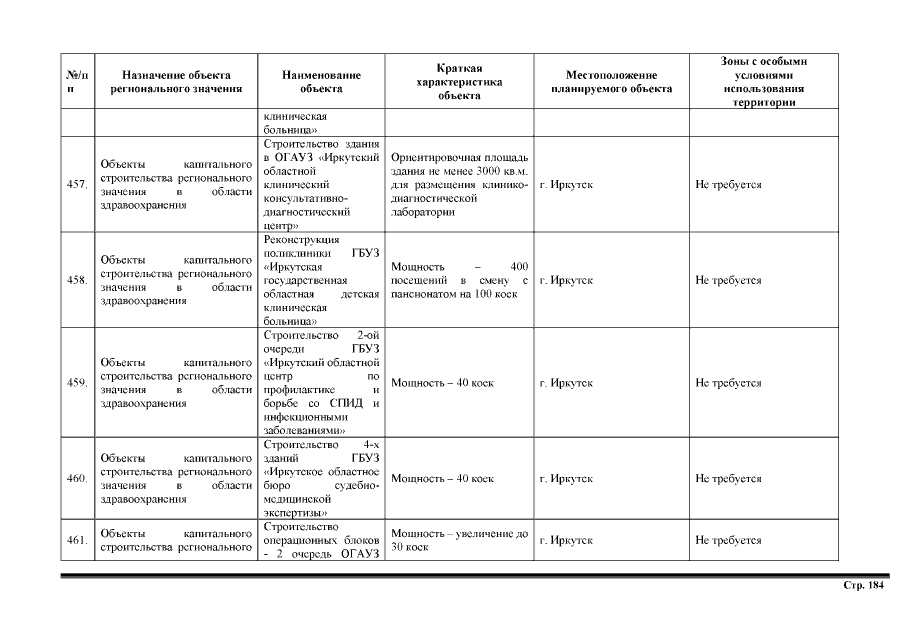 | №/п п | Назначение объекта регионального значения | Наименование объекта | Краткая характеристика объекта | Местоположение планируемого объекта | Зоны с особыми условиями использования территории |
|---|---|---|---|---|---|
| | | клиническая больница» | | | |
| 457. | Объекты капитального строительства регионального значения в области здравоохранения | Строительство здания в ОГАУЗ «Иркутский областной клинический консультативно-диагностический центр» | Ориентировочная площадь здания не менее 3000 кв.м. для размещения клинико-диагностической лаборатории | г. Иркутск | Не требуется |
| 458. | Объекты капитального строительства регионального значения в области здравоохранения | Реконструкция поликлиники ГБУЗ «Иркутская государственная областная детская клиническая больница» | Мощность – 400 посещений в смену с пансионатом на 100 коек | г. Иркутск | Не требуется |
| 459. | Объекты капитального строительства регионального значения в области здравоохранения | Строительство 2-ой очереди ГБУЗ «Иркутский областной центр по профилактике и борьбе со СПИД и инфекционными заболеваниями» | Мощность – 40 коек | г. Иркутск | Не требуется |
| 460. | Объекты капитального строительства регионального значения в области здравоохранения | Строительство 4-х зданий ГБУЗ «Иркутское областное бюро судебно-медицинской экспертизы» | Мощность – 40 коек | г. Иркутск | Не требуется |
| 461. | Объекты капитального строительства регионального | Строительство операционных блоков - 2 очередь ОГАУЗ | Мощность – увеличение до 30 коек | г. Иркутск | Не требуется |

Стр. 184